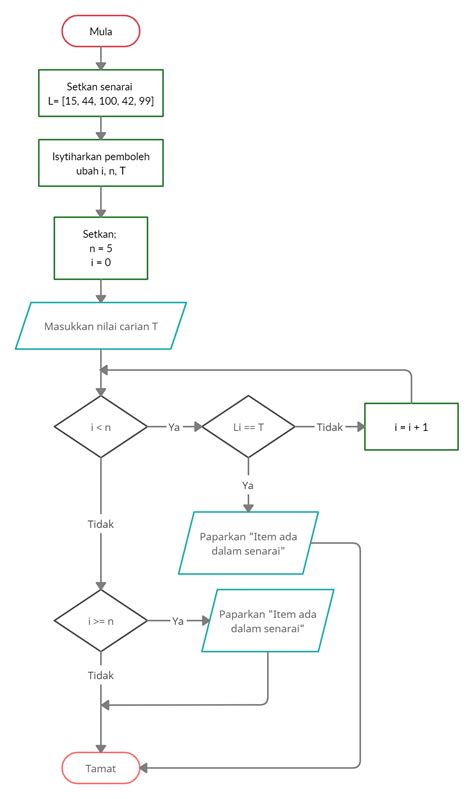 Mula

Setkan senarai
L= [15, 44, 100, 42, 99]

Isytiharkan pemboleh ubah i, n, T

Setkan;
n = 5
i = 0

Masukkan nilai carian T

i < n

Ya

Li == T

Tidak

i = i + 1

Ya

Tidak

Paparkan "Item ada dalam senarai"

i >= n

Ya

Paparkan "Item ada dalam senarai"

Tidak

Tamat